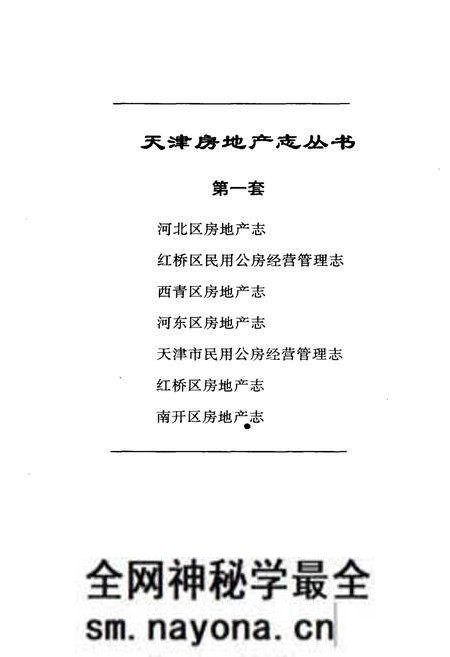 天津房地产志丛书

第一套

河北区房地产志
红桥区民用公房经营管理志
西青区房地产志
河东区房地产志
天津市民用公房经营管理志
红桥区房地产志
南开区房地产志

全网神秘学最全
sm.nayona.cn